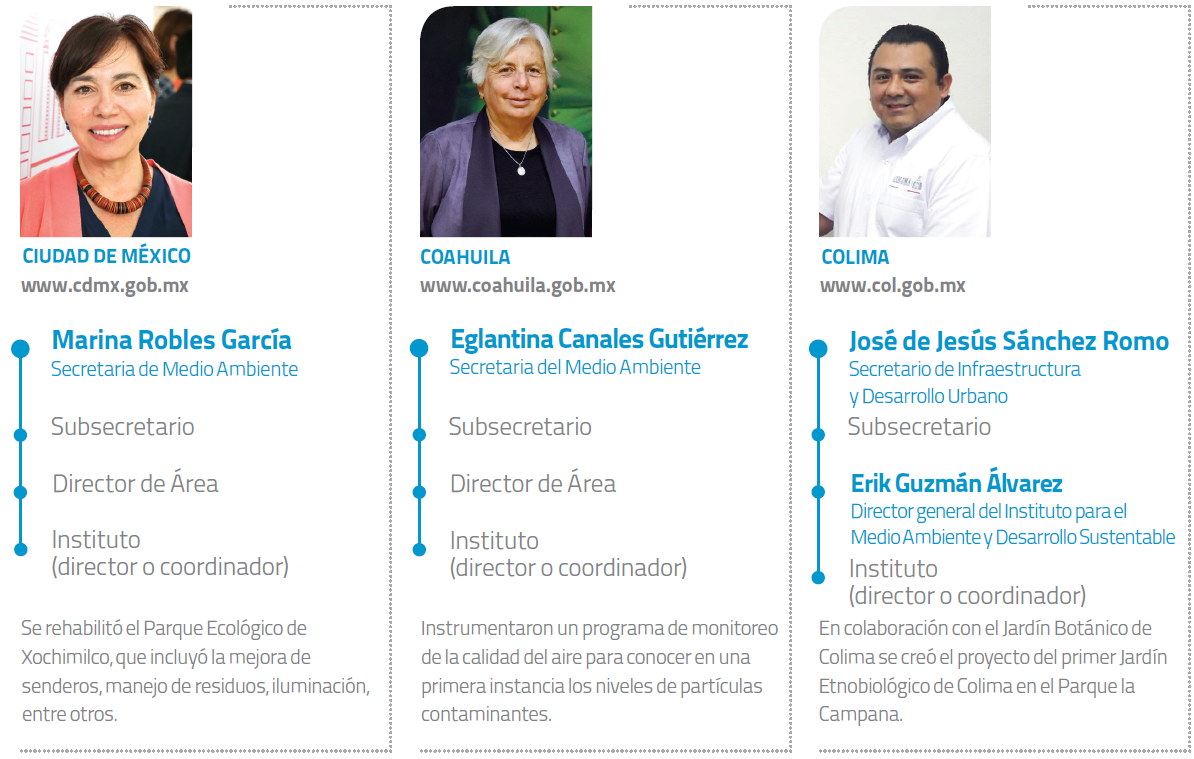 CIUDAD DE MÉXICO
www.cdmx.gob.mx

Marina Robles García
Secretaria de Medio Ambiente

Subsecretario

Director de Área

Instituto
(director o coordinador)

Se rehabilitó el Parque Ecológico de Xochimilco, que incluyó la mejora de senderos, manejo de residuos, iluminación, entre otros.

COAHUILA
www.coahuila.gob.mx

Eglantina Canales Gutiérrez
Secretaria del Medio Ambiente

Subsecretario

Director de Área

Instituto
(director o coordinador)

Instrumentaron un programa de monitoreo de la calidad del aire para conocer en una primera instancia los niveles de partículas contaminantes.

COLIMA
www.col.gob.mx

José de Jesús Sánchez Romo
Secretario de Infraestructura y Desarrollo Urbano

Subsecretario

Erik Guzmán Álvarez
Director general del Instituto para el Medio Ambiente y Desarrollo Sustentable

Instituto
(director o coordinador)

En colaboración con el Jardín Botánico de Colima se creó el proyecto del primer Jardín Etnobiológico de Colima en el Parque la Campana.